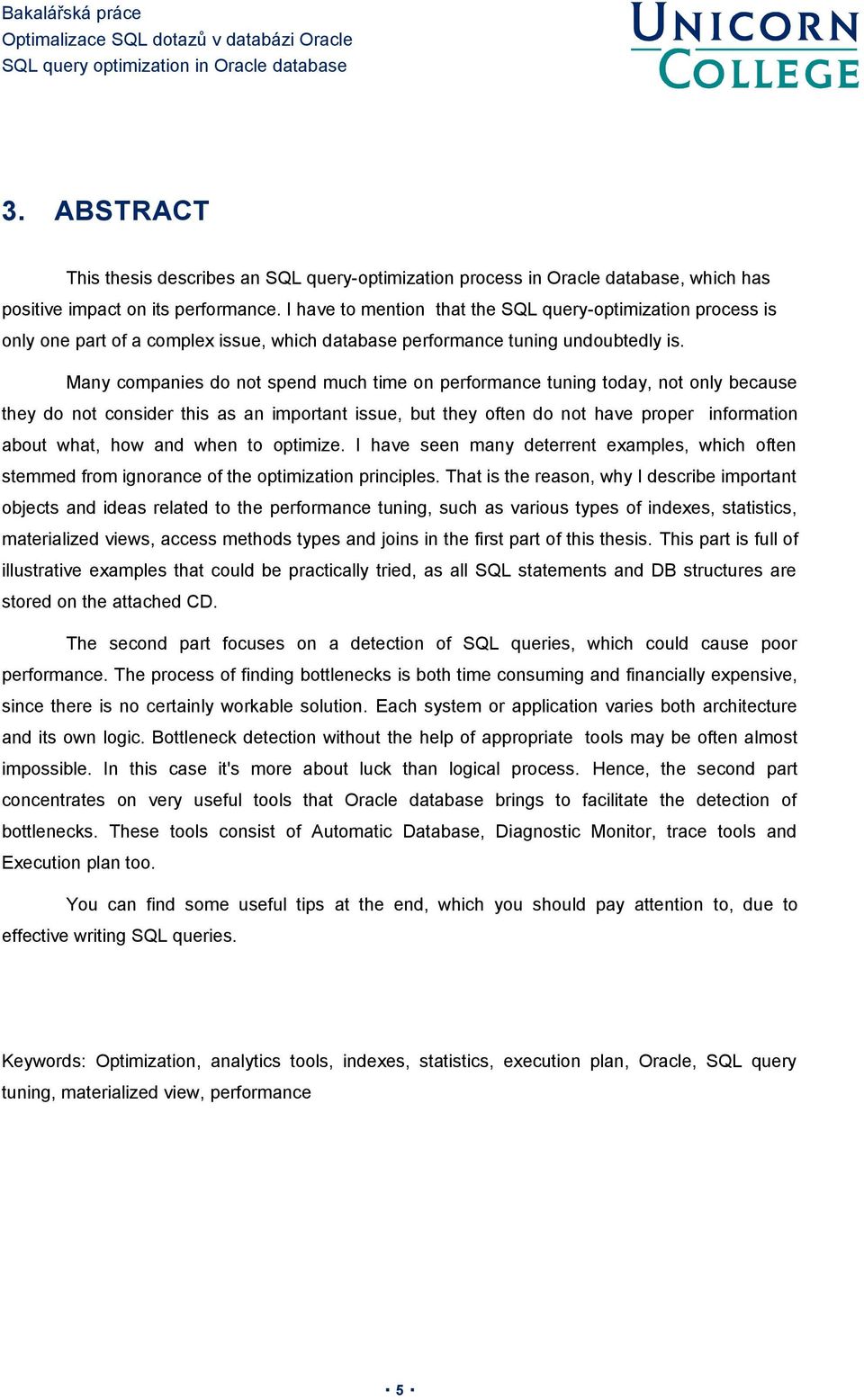 Bakalářská práce
Optimalizace SQL dotazů v databázi Oracle
SQL query optimization in Oracle database

UNICORN COLLEGE

3. ABSTRACT

This thesis describes an SQL query-optimization process in Oracle database, which has positive impact on its performance. I have to mention that the SQL query-optimization process is only one part of a complex issue, which database performance tuning undoubtedly is.

Many companies do not spend much time on performance tuning today, not only because they do not consider this as an important issue, but they often do not have proper information about what, how and when to optimize. I have seen many deterrent examples, which often stemmed from ignorance of the optimization principles. That is the reason, why I describe important objects and ideas related to the performance tuning, such as various types of indexes, statistics, materialized views, access methods types and joins in the first part of this thesis. This part is full of illustrative examples that could be practically tried, as all SQL statements and DB structures are stored on the attached CD.

The second part focuses on a detection of SQL queries, which could cause poor performance. The process of finding bottlenecks is both time consuming and financially expensive, since there is no certainly workable solution. Each system or application varies both architecture and its own logic. Bottleneck detection without the help of appropriate tools may be often almost impossible. In this case it's more about luck than logical process. Hence, the second part concentrates on very useful tools that Oracle database brings to facilitate the detection of bottlenecks. These tools consist of Automatic Database, Diagnostic Monitor, trace tools and Execution plan too.

You can find some useful tips at the end, which you should pay attention to, due to effective writing SQL queries.

Keywords: Optimization, analytics tools, indexes, statistics, execution plan, Oracle, SQL query tuning, materialized view, performance

▪ 5 ▪